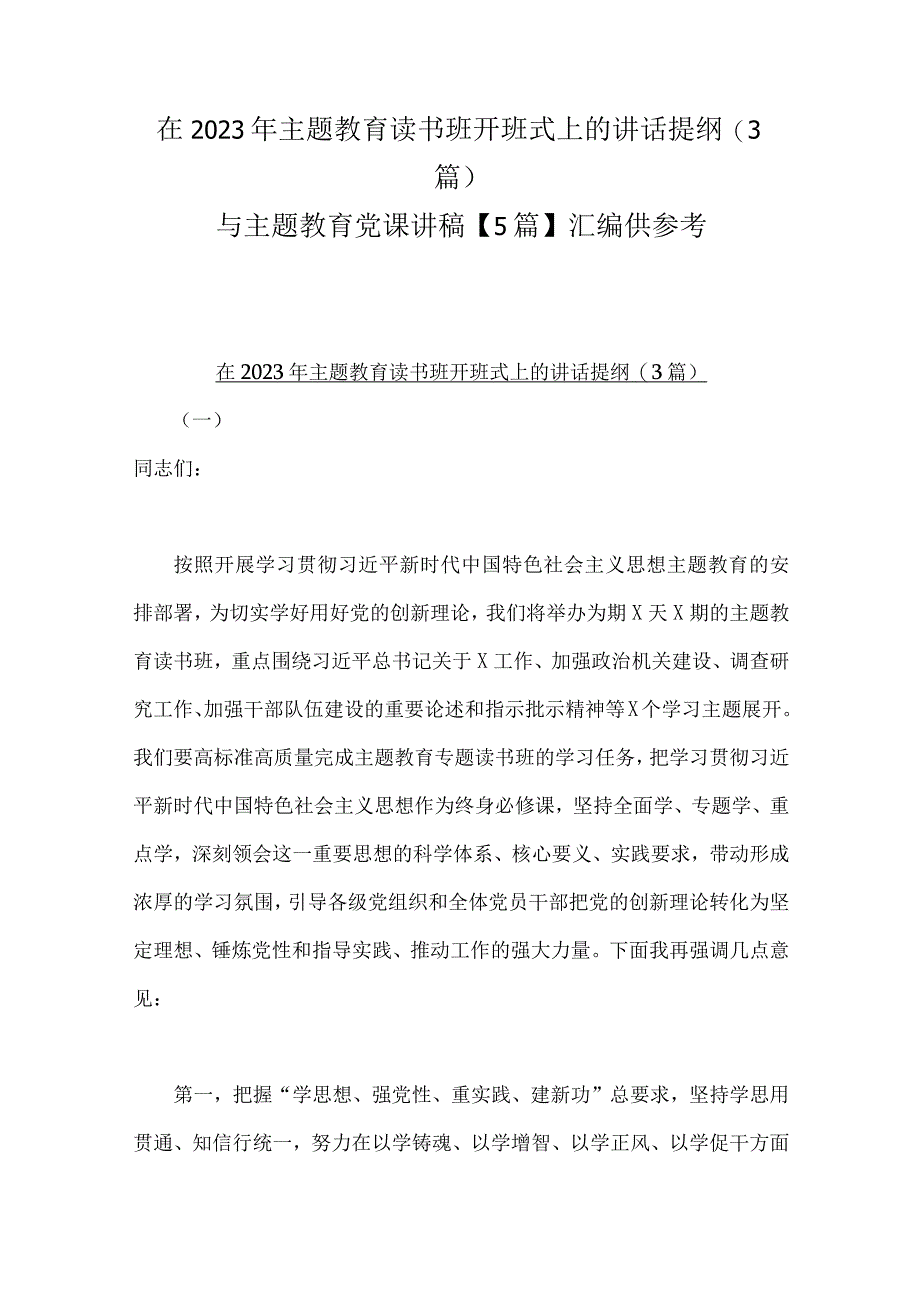 在2023年主题教育读书班开班式上的讲话提纲（3篇）
与主题教育党课讲稿【5篇】汇编供参考

在2023年主题教育读书班开班式上的讲话提纲（3篇）

（一）

同志们：

按照开展学习贯彻习近平新时代中国特色社会主义思想主题教育的安排部署，为切实学好用好党的创新理论，我们将举办为期X天X期的主题教育读书班，重点围绕习近平总书记关于X工作、加强政治机关建设、调查研究工作、加强干部队伍建设的重要论述和指示批示精神等X个学习主题展开。我们要高标准高质量完成主题教育专题读书班的学习任务，把学习贯彻习近平新时代中国特色社会主义思想作为终身必修课，坚持全面学、专题学、重点学，深刻领会这一重要思想的科学体系、核心要义、实践要求，带动形成浓厚的学习氛围，引导各级党组织和全体党员干部把党的创新理论转化为坚定理想、锤炼党性和指导实践、推动工作的强大力量。下面我再强调几点意见：

第一，把握“学思想、强党性、重实践、建新功”总要求，坚持学思用贯通、知信行统一，努力在以学铸魂、以学增智、以学正风、以学促干方面